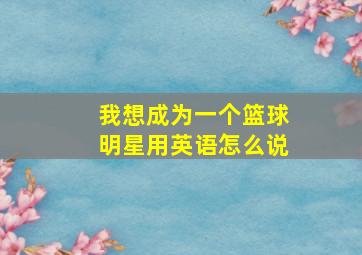 我想成为一个篮球明星用英语怎么说